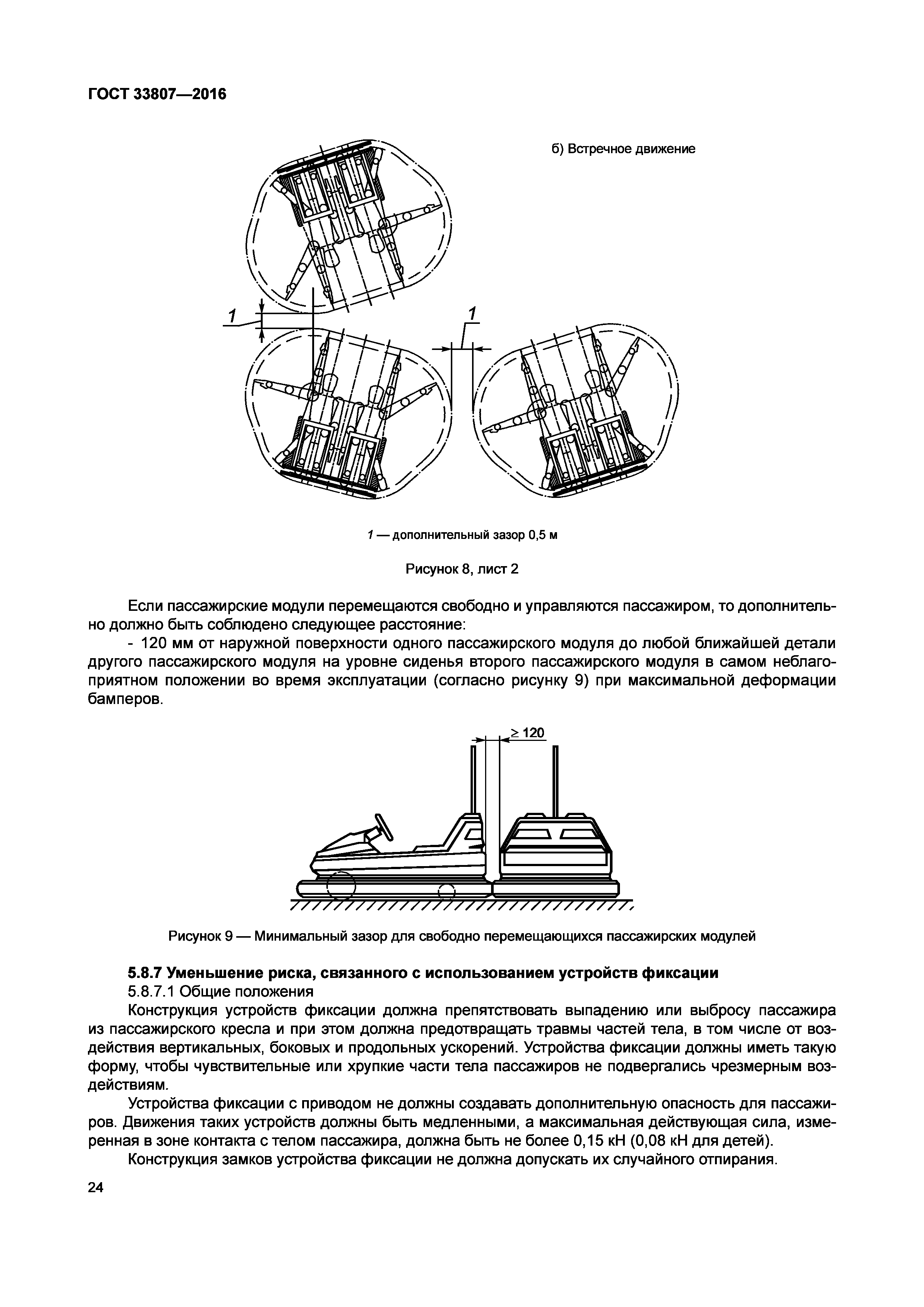 ГОСТ 33807—2016

б) Встречное движение

1

1

1 — дополнительный зазор 0,5 м

Рисунок 8, лист 2

Если пассажирские модули перемещаются свободно и управляются пассажиром, то дополнительно должно быть соблюдено следующее расстояние:
- 120 мм от наружной поверхности одного пассажирского модуля до любой ближайшей детали другого пассажирского модуля на уровне сиденья второго пассажирского модуля в самом неблагоприятном положении во время эксплуатации (согласно рисунку 9) при максимальной деформации бамперов.

$\geq 120$

Рисунок 9 — Минимальный зазор для свободно перемещающихся пассажирских модулей

5.8.7 Уменьшение риска, связанного с использованием устройств фиксации
5.8.7.1 Общие положения
Конструкция устройств фиксации должна препятствовать выпадению или выбросу пассажира из пассажирского кресла и при этом должна предотвращать травмы частей тела, в том числе от воздействия вертикальных, боковых и продольных ускорений. Устройства фиксации должны иметь такую форму, чтобы чувствительные или хрупкие части тела пассажиров не подвергались чрезмерным воздействиям.

Устройства фиксации с приводом не должны создавать дополнительную опасность для пассажиров. Движения таких устройств должны быть медленными, а максимальная действующая сила, измеренная в зоне контакта с телом пассажира, должна быть не более 0,15 кН (0,08 кН для детей).

Конструкция замков устройства фиксации не должна допускать их случайного отпирания.

24